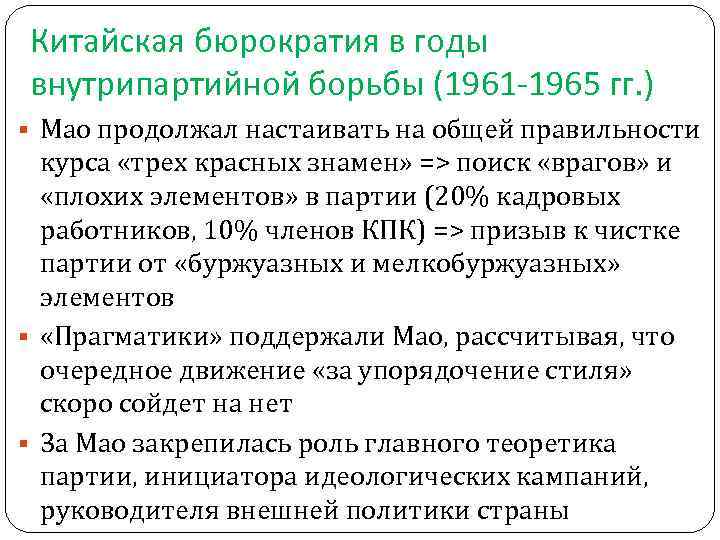 Китайская бюрократия в годы внутрипартийной борьбы (1961-1965 гг.)

• Мао продолжал настаивать на общей правильности курса «трех красных знамен» => поиск «врагов» и «плохих элементов» в партии (20% кадровых работников, 10% членов КПК) => призыв к чистке партии от «буржуазных и мелкобуржуазных» элементов

• «Прагматики» поддержали Мао, рассчитывая, что очередное движение «за упорядочение стиля» скоро сойдет на нет

• За Мао закрепилась роль главного теоретика партии, инициатора идеологических кампаний, руководителя внешней политики страны